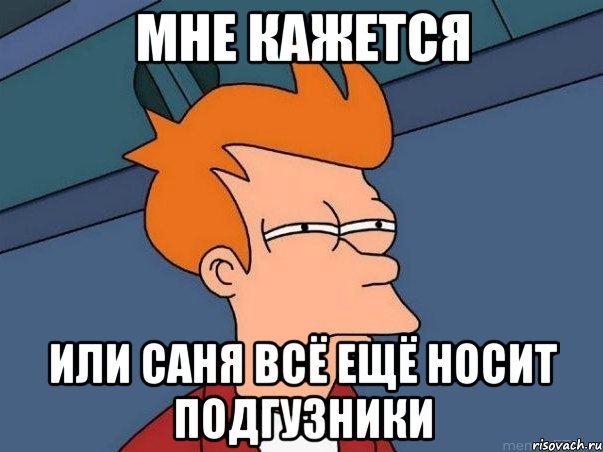 МНЕ КАЖЕТСЯ

ИЛИ САНЯ ВСЁ ЕЩЁ НОСИТ ПОДГУЗНИКИ

risovach.ru